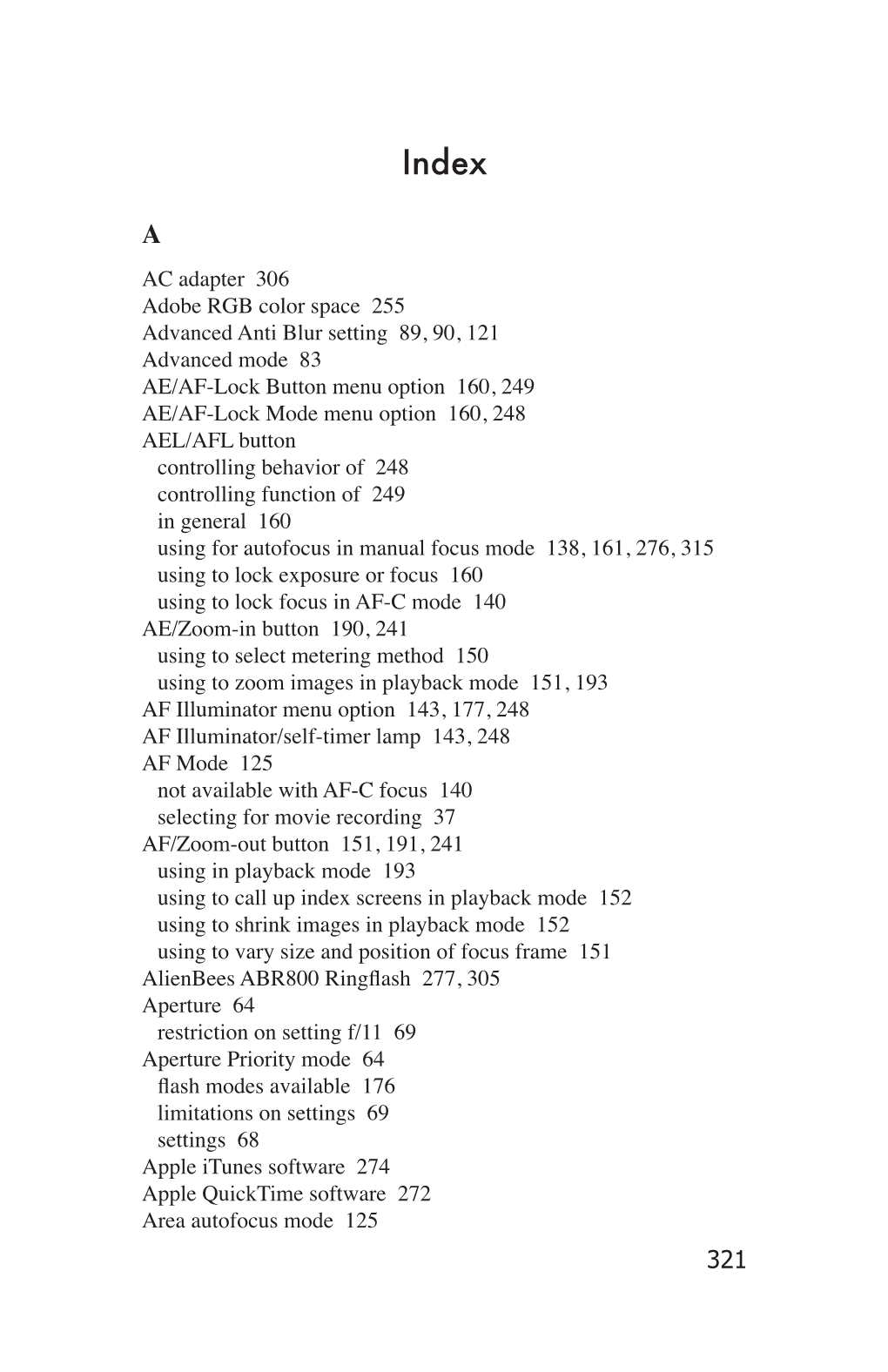 Index

A

AC adapter 306
Adobe RGB color space 255
Advanced Anti Blur setting 89, 90, 121
Advanced mode 83
AE/AF-Lock Button menu option 160, 249
AE/AF-Lock Mode menu option 160, 248
AEL/AFL button
controlling behavior of 248
controlling function of 249
in general 160
using for autofocus in manual focus mode 138, 161, 276, 315
using to lock exposure or focus 160
using to lock focus in AF-C mode 140
AE/Zoom-in button 190, 241
using to select metering method 150
using to zoom images in playback mode 151, 193
AF Illuminator menu option 143, 177, 248
AF Illuminator/self-timer lamp 143, 248
AF Mode 125
not available with AF-C focus 140
selecting for movie recording 37
AF/Zoom-out button 151, 191, 241
using in playback mode 193
using to call up index screens in playback mode 152
using to shrink images in playback mode 152
using to vary size and position of focus frame 151
AlienBees ABR800 Ringflash 277, 305
Aperture 64
restriction on setting f/11 69
Aperture Priority mode 64
flash modes available 176
limitations on settings 69
settings 68
Apple iTunes software 274
Apple QuickTime software 272
Area autofocus mode 125

321